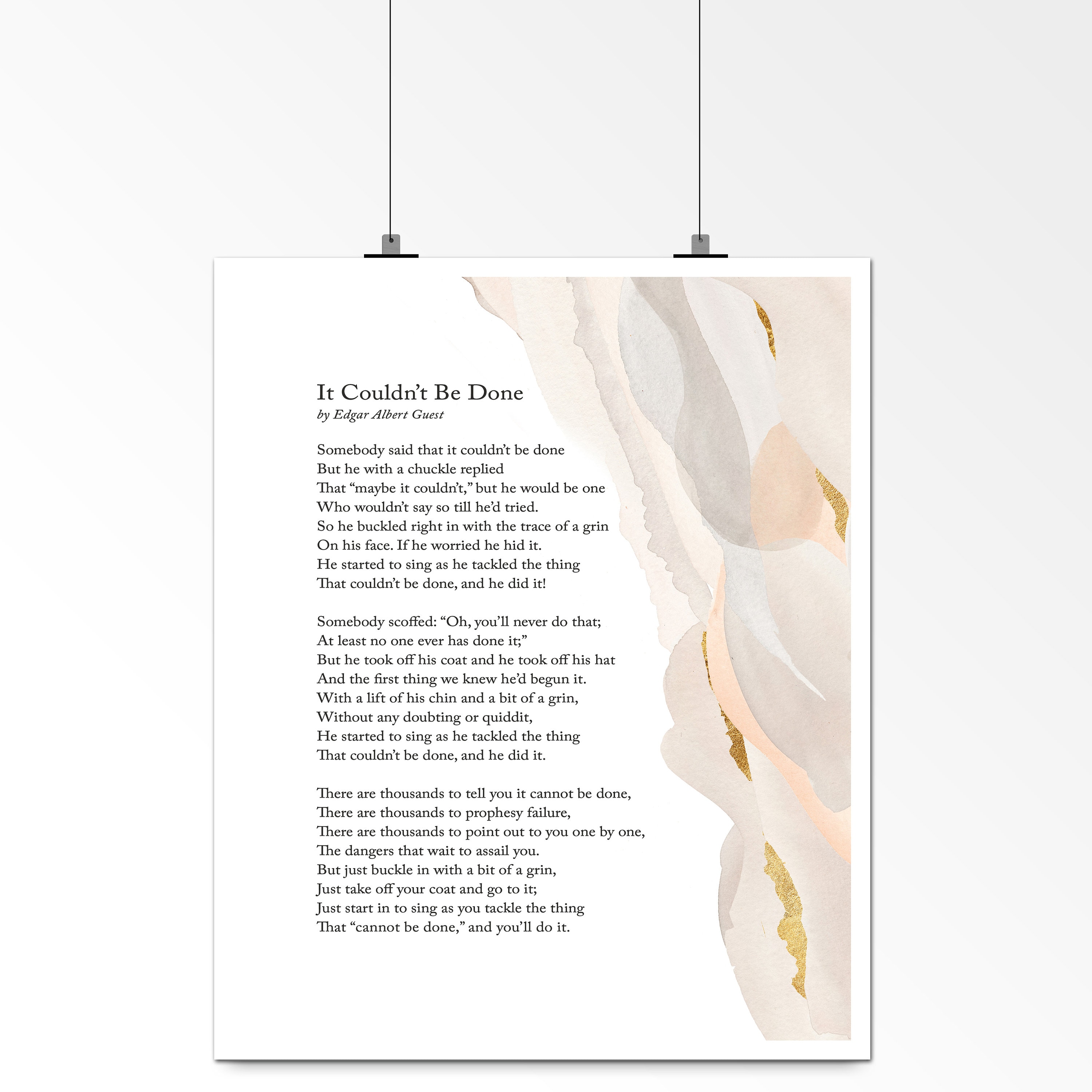 It Couldn't Be Done
by Edgar Albert Guest

Somebody said that it couldn't be done
But he with a chuckle replied
That "maybe it couldn't," but he would be one
Who wouldn't say so till he'd tried.
So he buckled right in with the trace of a grin
On his face. If he worried he hid it.
He started to sing as he tackled the thing
That couldn't be done, and he did it!

Somebody scoffed: "Oh, you'll never do that;
At least no one ever has done it;"
But he took off his coat and he took off his hat
And the first thing we knew he'd begun it.
With a lift of his chin and a bit of a grin,
Without any doubting or quiddit,
He started to sing as he tackled the thing
That couldn't be done, and he did it.

There are thousands to tell you it cannot be done,
There are thousands to prophesy failure,
There are thousands to point out to you one by one,
The dangers that wait to assail you.
But just buckle in with a bit of a grin,
Just take off your coat and go to it;
Just start in to sing as you tackle the thing
That "cannot be done," and you'll do it.